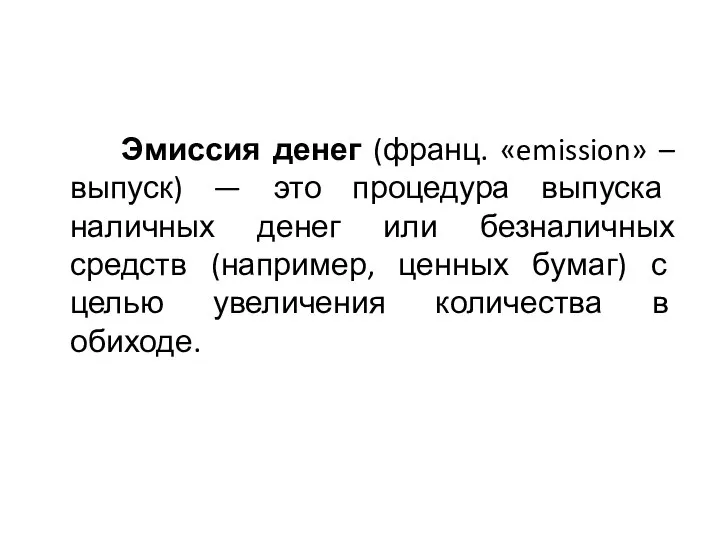 Эмиссия денег (франц. «emission» – выпуск) — это процедура выпуска наличных денег или безналичных средств (например, ценных бумаг) с целью увеличения количества в обиходе.